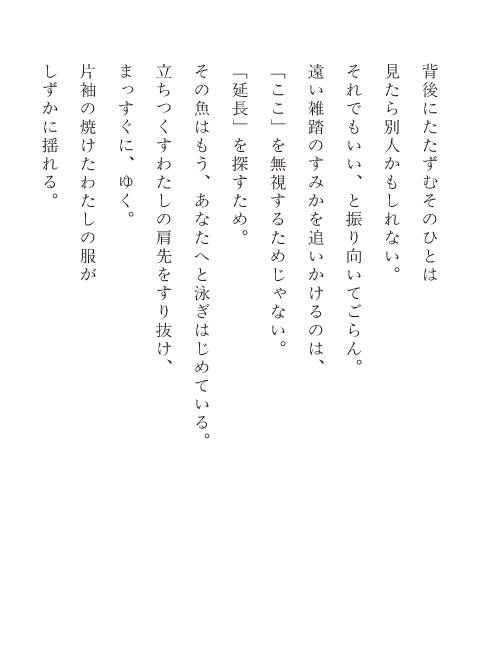 背後にたたずむそのひとは
見たら別人かもしれない。
それでもいい、と振り向いてごらん。
遠い雑踏のすみかを追いかけるのは、
「ここ」を無視するためじゃない。
「延長」を探すため。
その魚はもう、あなたへと泳ぎはじめている。
立ちつくすわたしの肩先をすり抜け、
まっすぐに、ゆく。
片袖の焼けたわたしの服が
しずかに揺れる。